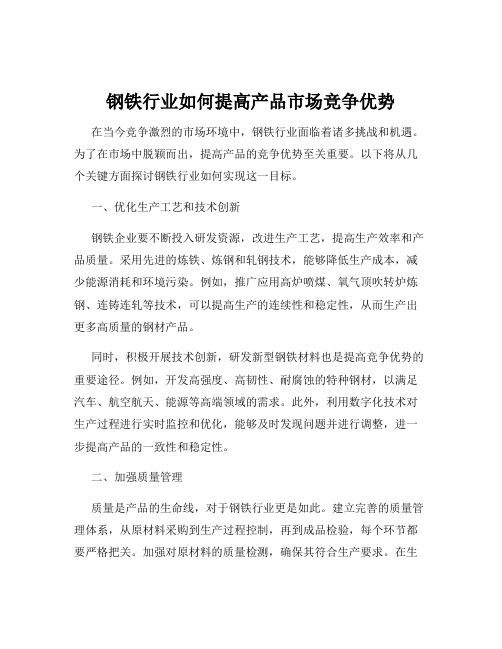 钢铁行业如何提高产品市场竞争优势

在当今竞争激烈的市场环境中，钢铁行业面临着诸多挑战和机遇。为了在市场中脱颖而出，提高产品的竞争优势至关重要。以下将从几个关键方面探讨钢铁行业如何实现这一目标。

一、优化生产工艺和技术创新

钢铁企业要不断投入研发资源，改进生产工艺，提高生产效率和产品质量。采用先进的炼铁、炼钢和轧钢技术，能够降低生产成本，减少能源消耗和环境污染。例如，推广应用高炉喷煤、氧气顶吹转炉炼钢、连铸连轧等技术，可以提高生产的连续性和稳定性，从而生产出更多高质量的钢材产品。

同时，积极开展技术创新，研发新型钢铁材料也是提高竞争优势的重要途径。例如，开发高强度、高韧性、耐腐蚀的特种钢材，以满足汽车、航空航天、能源等高端领域的需求。此外，利用数字化技术对生产过程进行实时监控和优化，能够及时发现问题并进行调整，进一步提高产品的一致性和稳定性。

二、加强质量管理

质量是产品的生命线，对于钢铁行业更是如此。建立完善的质量管理体系，从原材料采购到生产过程控制，再到成品检验，每个环节都要严格把关。加强对原材料的质量检测，确保其符合生产要求。在生